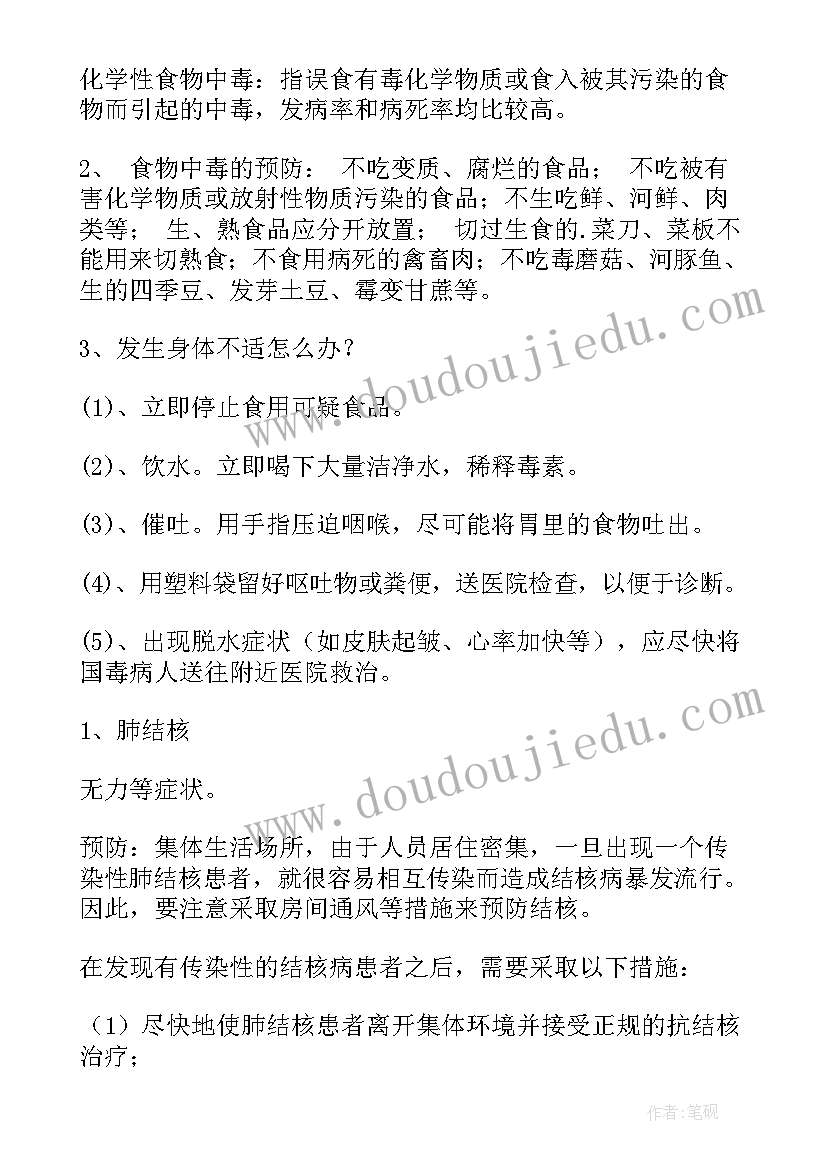 化学性食物中毒：指误食有毒化学物质或食入被其污染的食物而引起的中毒，发病率和病死率均比较高。

2、 食物中毒的预防： 不吃变质、腐烂的食品； 不吃被有害化学物质或放射性物质污染的食品；不生吃鲜、河鲜、肉类等； 生、熟食品应分开放置； 切过生食的.菜刀、菜板不能用来切熟食；不食用病死的禽畜肉；不吃毒磨菇、河豚鱼、生的四季豆、发芽土豆、霉变甘蔗等。

3、发生身体不适怎么办？

(1)、立即停止食用可疑食品。

(2)、饮水。立即喝下大量洁净水，稀释毒素。

(3)、催吐。用手指压迫咽喉，尽可能将胃里的食物吐出。

(4)、用塑料袋留好呕吐物或粪便，送医院检查，以便于诊断。

(5)、出现脱水症状（如皮肤起皱、心率加快等），应尽快将国毒病人送往附近医院救治。

1、肺结核

无力等症状。

预防：集体生活场所，由于人员居住密集，一旦出现一个传染性肺结核患者，就很容易相互传染而造成结核病暴发流行。因此，要注意采取房间通风等措施来预防结核。

在发现有传染性的结核病患者之后，需要采取以下措施：

（1）尽快地使肺结核患者离开集体环境并接受正规的抗结核治疗；

www.doudoujiedu.com

www.doudoujiedu.com

作者：笔砚